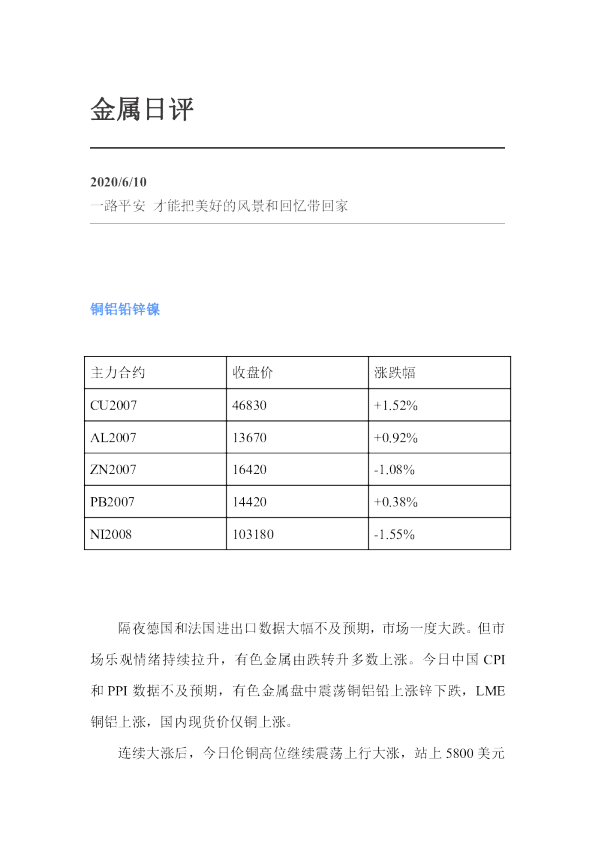 金属日评

2020/6/10
一路平安 才能把美好的风景和回忆带回家

铜铝铅锌镍

| 主力合约 | 收盘价 | 涨跌幅 |
|---|---|---|
| CU2007 | 46830 | +1.52% |
| AL2007 | 13670 | +0.92% |
| ZN2007 | 16420 | -1.08% |
| PB2007 | 14420 | +0.38% |
| NI2008 | 103180 | -1.55% |

隔夜德国和法国进出口数据大幅不及预期，市场一度大跌。但市场乐观情绪持续拉升，有色金属由跌转升多数上涨。今日中国CPI和PPI数据不及预期，有色金属盘中震荡铜铝铅上涨锌下跌，LME铜铝上涨，国内现货价仅铜上涨。

连续大涨后，今日伦铜高位继续震荡上行大涨，站上5800美元